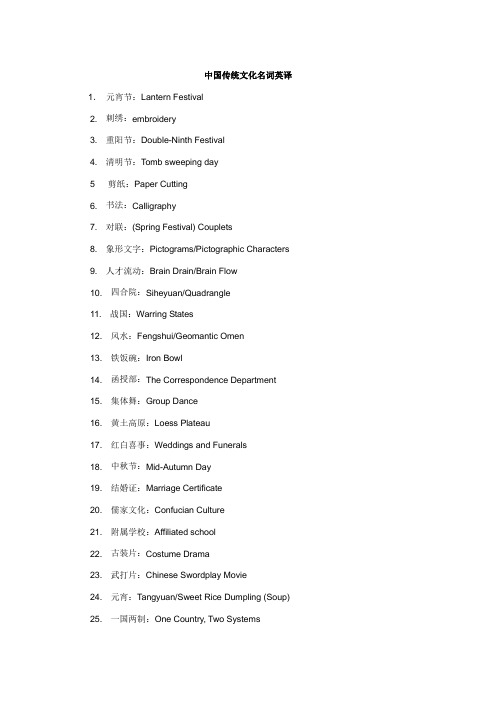 中国传统文化名词英译

1. 元宵节：Lantern Festival
2. 刺绣：embroidery
3. 重阳节：Double-Ninth Festival
4. 清明节：Tomb sweeping day
5 剪纸：Paper Cutting
6. 书法：Calligraphy
7. 对联：(Spring Festival) Couplets
8. 象形文字：Pictograms/Pictographic Characters
9. 人才流动：Brain Drain/Brain Flow
10. 四合院：Siheyuan/Quadrangle
11. 战国：Warring States
12. 风水：Fengshui/Geomantic Omen
13. 铁饭碗：Iron Bowl
14. 函授部：The Correspondence Department
15. 集体舞：Group Dance
16. 黄土高原：Loess Plateau
17. 红白喜事：Weddings and Funerals
18. 中秋节：Mid-Autumn Day
19. 结婚证：Marriage Certificate
20. 儒家文化：Confucian Culture
21. 附属学校：Affiliated school
22. 古装片：Costume Drama
23. 武打片：Chinese Swordplay Movie
24. 元宵：Tangyuan/Sweet Rice Dumpling (Soup)
25. 一国两制：One Country, Two Systems